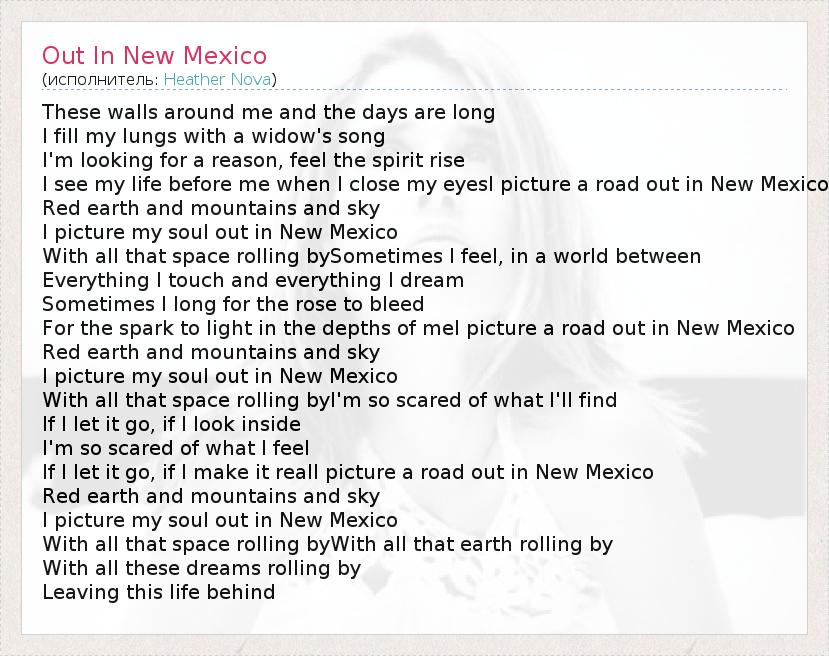 Out In New Mexico
(исполнитель: Heather Nova)

These walls around me and the days are long
I fill my lungs with a widow's song
I'm looking for a reason, feel the spirit rise
I see my life before me when I close my eyesI picture a road out in New Mexico
Red earth and mountains and sky
I picture my soul out in New Mexico
With all that space rolling bySometimes I feel, in a world between
Everything I touch and everything I dream
Sometimes I long for the rose to bleed
For the spark to light in the depths of meI picture a road out in New Mexico
Red earth and mountains and sky
I picture my soul out in New Mexico
With all that space rolling byI'm so scared of what I'll find
If I let it go, if I look inside
I'm so scared of what I feel
If I let it go, if I make it realI picture a road out in New Mexico
Red earth and mountains and sky
I picture my soul out in New Mexico
With all that space rolling byWith all that earth rolling by
With all these dreams rolling by
Leaving this life behind